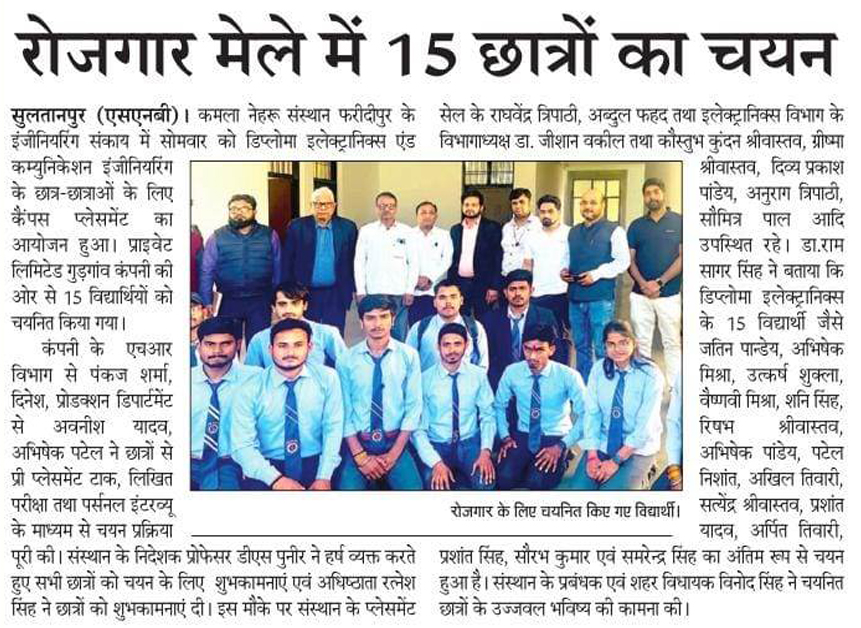 रोजगार मेले में 15 छात्रों का चयन

सुलतानपुर (एसएनबी)। कमला नेहरू संस्थान फरीदीपुर के इंजीनियरिंग संकाय में सोमवार को डिप्लोमा इलेक्ट्रानिक्स एंड कम्युनिकेशन इंजीनियरिंग के छात्र-छात्राओं के लिए कैंपस प्लेसमेंट का आयोजन हुआ। प्राइवेट लिमिटेड गुड़गांव कंपनी की ओर से 15 विद्यार्थियों को चयनित किया गया।

कंपनी के एचआर विभाग से पंकज शर्मा, दिनेश, प्रोडक्शन डिपार्टमेंट से अवनीश यादव, अभिषेक पटेल ने छात्रों से प्री प्लेसमेंट टाक, लिखित परीक्षा तथा पर्सनल इंटरव्यू के माध्यम से चयन प्रक्रिया पूरी की। संस्थान के निदेशक प्रोफेसर डीएस पुनीर ने हर्ष व्यक्त करते हुए सभी छात्रों को चयन के लिए शुभकामनाएं एवं अधिष्ठाता रत्नेश सिंह ने छात्रों को शुभकामनाएं दी। इस मौके पर संस्थान के प्लेसमेंट सेल के राघवेंद्र त्रिपाठी, अब्दुल फहद तथा इलेक्ट्रानिक्स विभाग के विभागाध्यक्ष डा. जीशान वकील तथा कौस्तुभ कुंदन श्रीवास्तव, ग्रीष्मा श्रीवास्तव, दिव्य प्रकाश पांडेय, अनुराग त्रिपाठी, सौमित्र पाल आदि उपस्थित रहे। डा.राम सागर सिंह ने बताया कि डिप्लोमा इलेक्ट्रानिक्स के 15 विद्यार्थी जैसे जतिन पान्डेय, अभिषेक मिश्रा, उत्कर्ष शुक्ला, वैष्णवी मिश्रा, शनि सिंह, रिषभ श्रीवास्तव, अभिषेक पांडेय, पटेल निशांत, अखिल तिवारी, सत्येंद्र श्रीवास्तव, प्रशांत यादव, अर्पित तिवारी, प्रशांत सिंह, सौरभ कुमार एवं समरेन्द्र सिंह का अंतिम रूप से चयन हुआ है। संस्थान के प्रबंधक एवं शहर विधायक विनोद सिंह ने चयनित छात्रों के उज्जवल भविष्य की कामना की।

रोजगार के लिए चयनित किए गए विद्यार्थी।